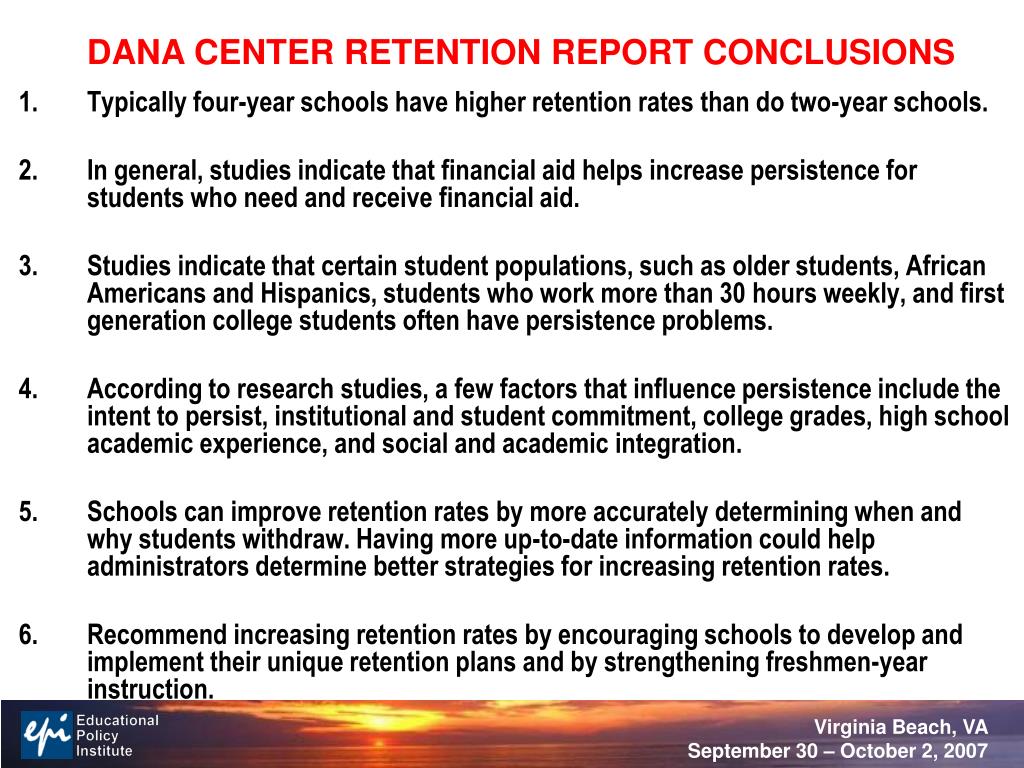 DANA CENTER RETENTION REPORT CONCLUSIONS

1. Typically four-year schools have higher retention rates than do two-year schools.

2. In general, studies indicate that financial aid helps increase persistence for students who need and receive financial aid.

3. Studies indicate that certain student populations, such as older students, African Americans and Hispanics, students who work more than 30 hours weekly, and first generation college students often have persistence problems.

4. According to research studies, a few factors that influence persistence include the intent to persist, institutional and student commitment, college grades, high school academic experience, and social and academic integration.

5. Schools can improve retention rates by more accurately determining when and why students withdraw. Having more up-to-date information could help administrators determine better strategies for increasing retention rates.

6. Recommend increasing retention rates by encouraging schools to develop and implement their unique retention plans and by strengthening freshmen-year instruction.

epi Educational Policy Institute

Virginia Beach, VA
September 30 – October 2, 2007